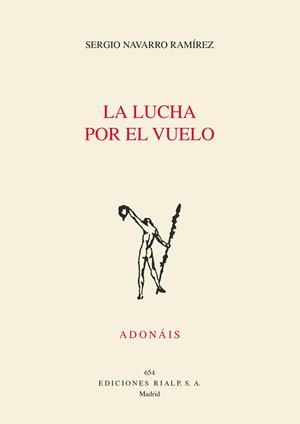 SERGIO NAVARRO RAMÍREZ

LA LUCHA
POR EL VUELO

ADONÁIS

654
EDICIONES RIALP, S. A.
Madrid